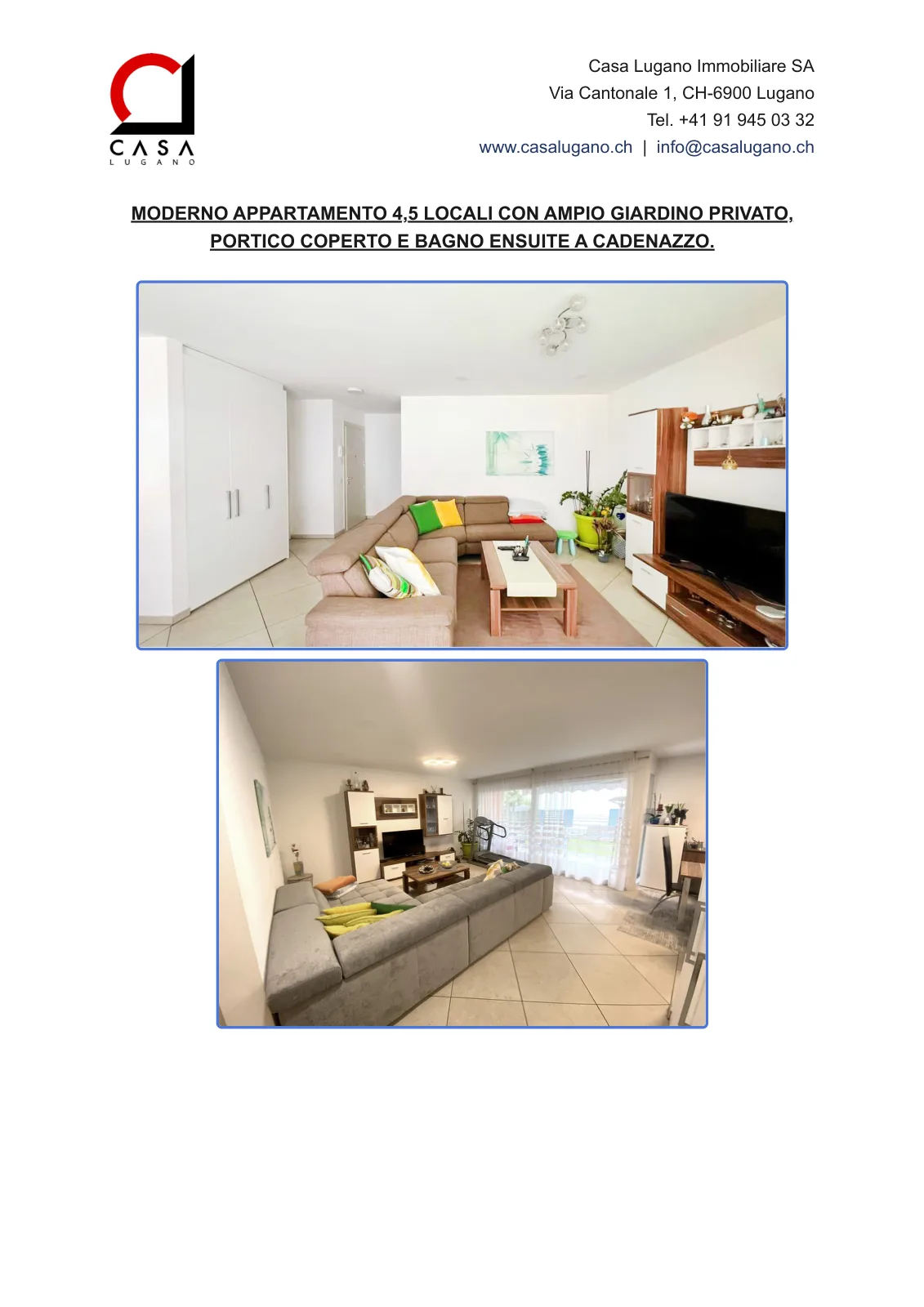 CASA
LUGANO

Casa Lugano Immobiliare SA
Via Cantonale 1, CH-6900 Lugano
Tel. +41 91 945 03 32
www.casalugano.ch | info@casalugano.ch

MODERNO APPARTAMENTO 4,5 LOCALI CON AMPIO GIARDINO PRIVATO, PORTICO COPERTO E BAGNO ENSUITE A CADENAZZO.